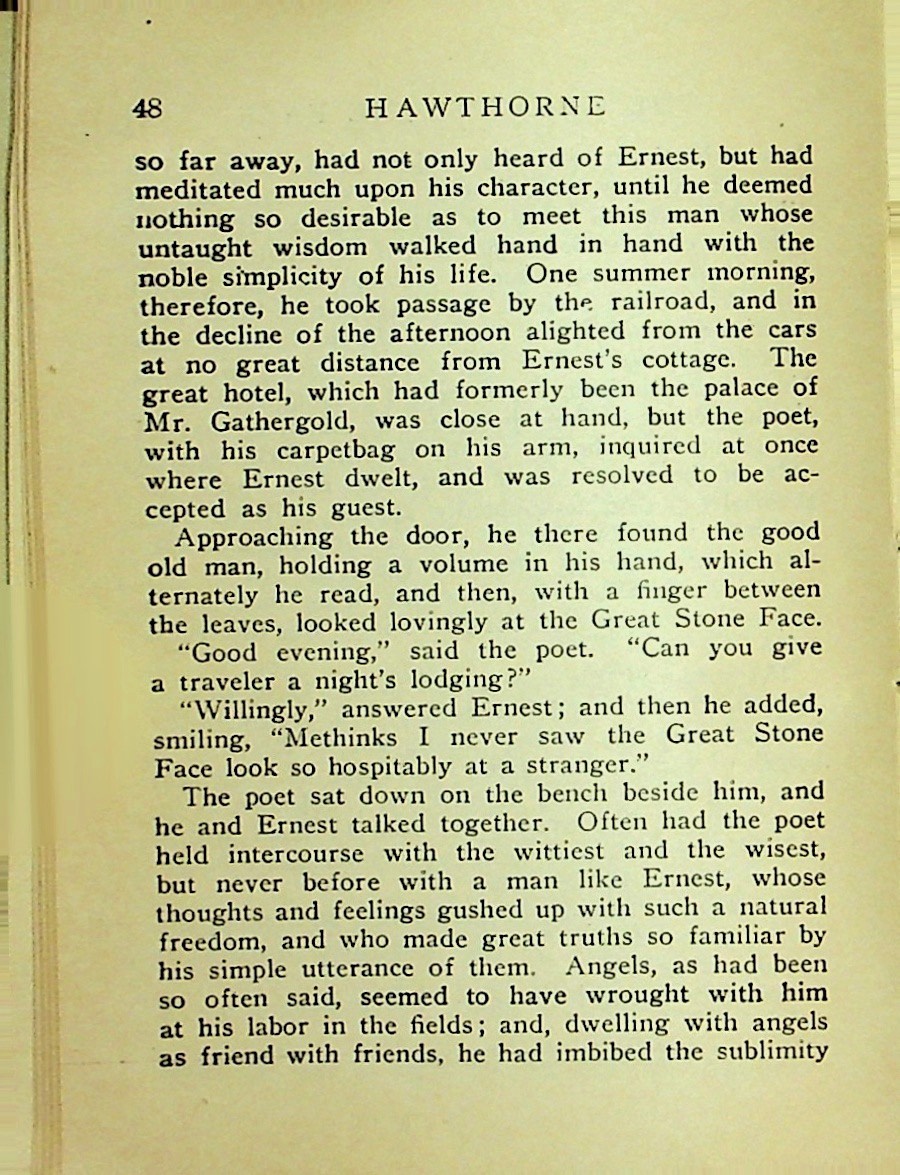 48 HAWTHORNE

so far away, had not only heard of Ernest, but had meditated much upon his character, until he deemed nothing so desirable as to meet this man whose untaught wisdom walked hand in hand with the noble simplicity of his life. One summer morning, therefore, he took passage by the railroad, and in the decline of the afternoon alighted from the cars at no great distance from Ernest's cottage. The great hotel, which had formerly been the palace of Mr. Gathergold, was close at hand, but the poet, with his carpetbag on his arm, inquired at once where Ernest dwelt, and was resolved to be accepted as his guest.

Approaching the door, he there found the good old man, holding a volume in his hand, which alternately he read, and then, with a finger between the leaves, looked lovingly at the Great Stone Face.

"Good evening," said the poet. "Can you give a traveler a night's lodging?"

"Willingly," answered Ernest; and then he added, smiling, "Methinks I never saw the Great Stone Face look so hospitably at a stranger."

The poet sat down on the bench beside him, and he and Ernest talked together. Often had the poet held intercourse with the wittiest and the wisest, but never before with a man like Ernest, whose thoughts and feelings gushed up with such a natural freedom, and who made great truths so familiar by his simple utterance of them. Angels, as had been so often said, seemed to have wrought with him at his labor in the fields; and, dwelling with angels as friend with friends, he had imbibed the sublimity